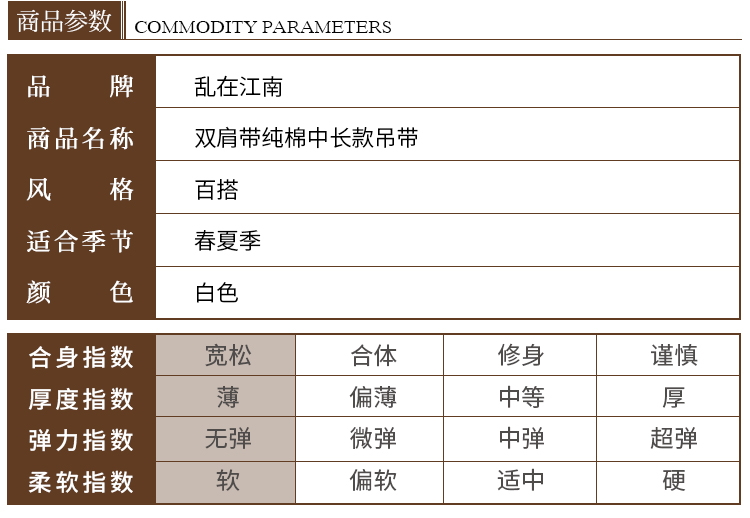 商品参数 COMMODITY PARAMETERS

品牌 乱在江南
商品名称 双肩带纯棉中长款吊带
风格 百搭
适合季节 春夏季
颜色 白色

| 合身指数 | 宽松 | 合体 | 修身 | 谨慎 |
|---|---|---|---|---|
| 厚度指数 | 薄 | 偏薄 | 中等 | 厚 |
| 弹力指数 | 无弹 | 微弹 | 中弹 | 超弹 |
| 柔软指数 | 软 | 偏软 | 适中 | 硬 |